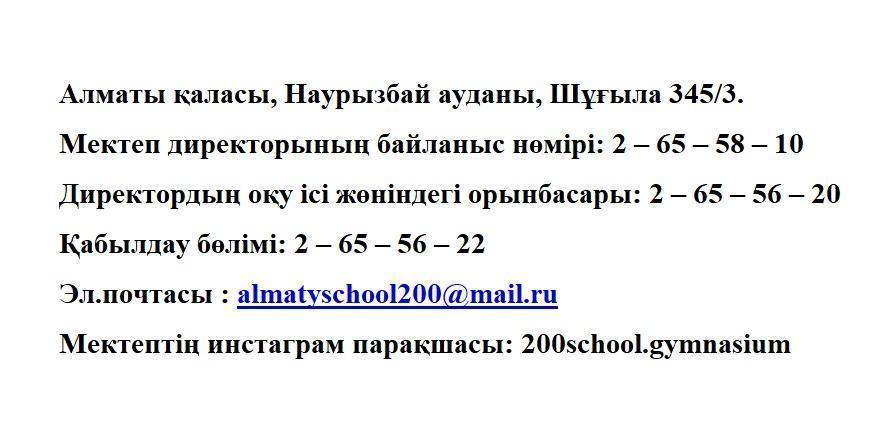 Алматы қаласы, Наурызбай ауданы, Шұғыла 345/3.

Мектеп директорының байланыс нөмірі: 2 – 65 – 58 – 10

Директордың оқу ісі жөніндегі орынбасары: 2 – 65 – 56 – 20

Қабылдау бөлімі: 2 – 65 – 56 – 22

Эл.почтасы : almatyschool200@mail.ru

Мектептің инстаграм парақшасы: 200school.gymnasium